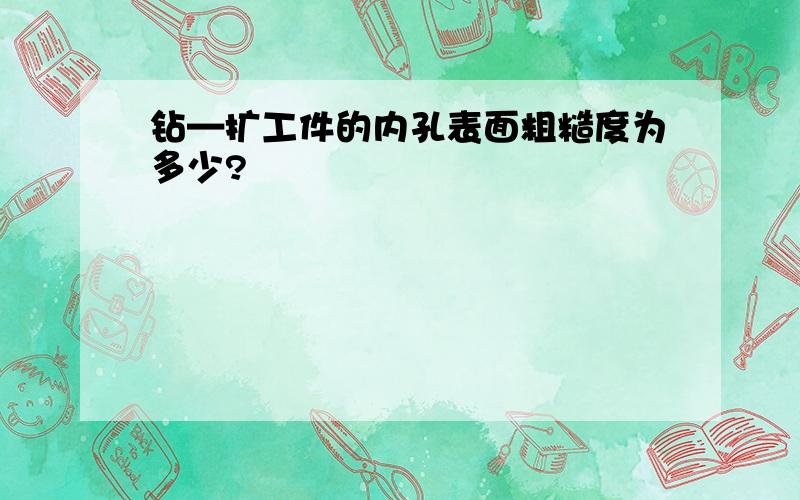 钻—扩工件的内孔表面粗糙度为多少?